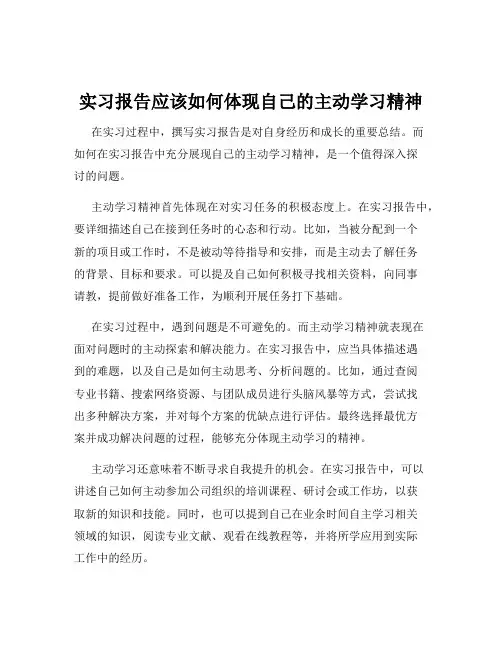 实习报告应该如何体现自己的主动学习精神

在实习过程中，撰写实习报告是对自身经历和成长的重要总结。而如何在实习报告中充分展现自己的主动学习精神，是一个值得深入探讨的问题。

主动学习精神首先体现在对实习任务的积极态度上。在实习报告中，要详细描述自己在接到任务时的心态和行动。比如，当被分配到一个新的项目或工作时，不是被动等待指导和安排，而是主动去了解任务的背景、目标和要求。可以提及自己如何积极寻找相关资料，向同事请教，提前做好准备工作，为顺利开展任务打下基础。

在实习过程中，遇到问题是不可避免的。而主动学习精神就表现在面对问题时的主动探索和解决能力。在实习报告中，应当具体描述遇到的难题，以及自己是如何主动思考、分析问题的。比如，通过查阅专业书籍、搜索网络资源、与团队成员进行头脑风暴等方式，尝试找出多种解决方案，并对每个方案的优缺点进行评估。最终选择最优方案并成功解决问题的过程，能够充分体现主动学习的精神。

主动学习还意味着不断寻求自我提升的机会。在实习报告中，可以讲述自己如何主动参加公司组织的培训课程、研讨会或工作坊，以获取新的知识和技能。同时，也可以提到自己在业余时间自主学习相关领域的知识，阅读专业文献、观看在线教程等，并将所学应用到实际工作中的经历。